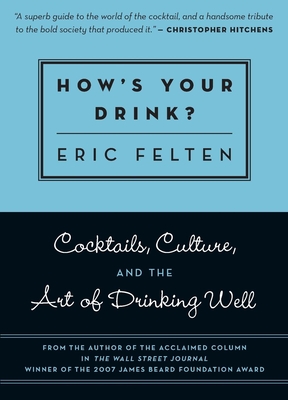 "A superb guide to the world of the cocktail, and a handsome tribute to the bold society that produced it." — CHRISTOPHER HITCHENS

HOW'S YOUR DRINK?

ERIC FELTEN

Cocktails, Culture,

AND THE

Art of Drinking Well

FROM THE AUTHOR OF THE ACCLAIMED COLUMN
IN THE WALL STREET JOURNAL
WINNER OF THE 2007 JAMES BEARD FOUNDATION AWARD